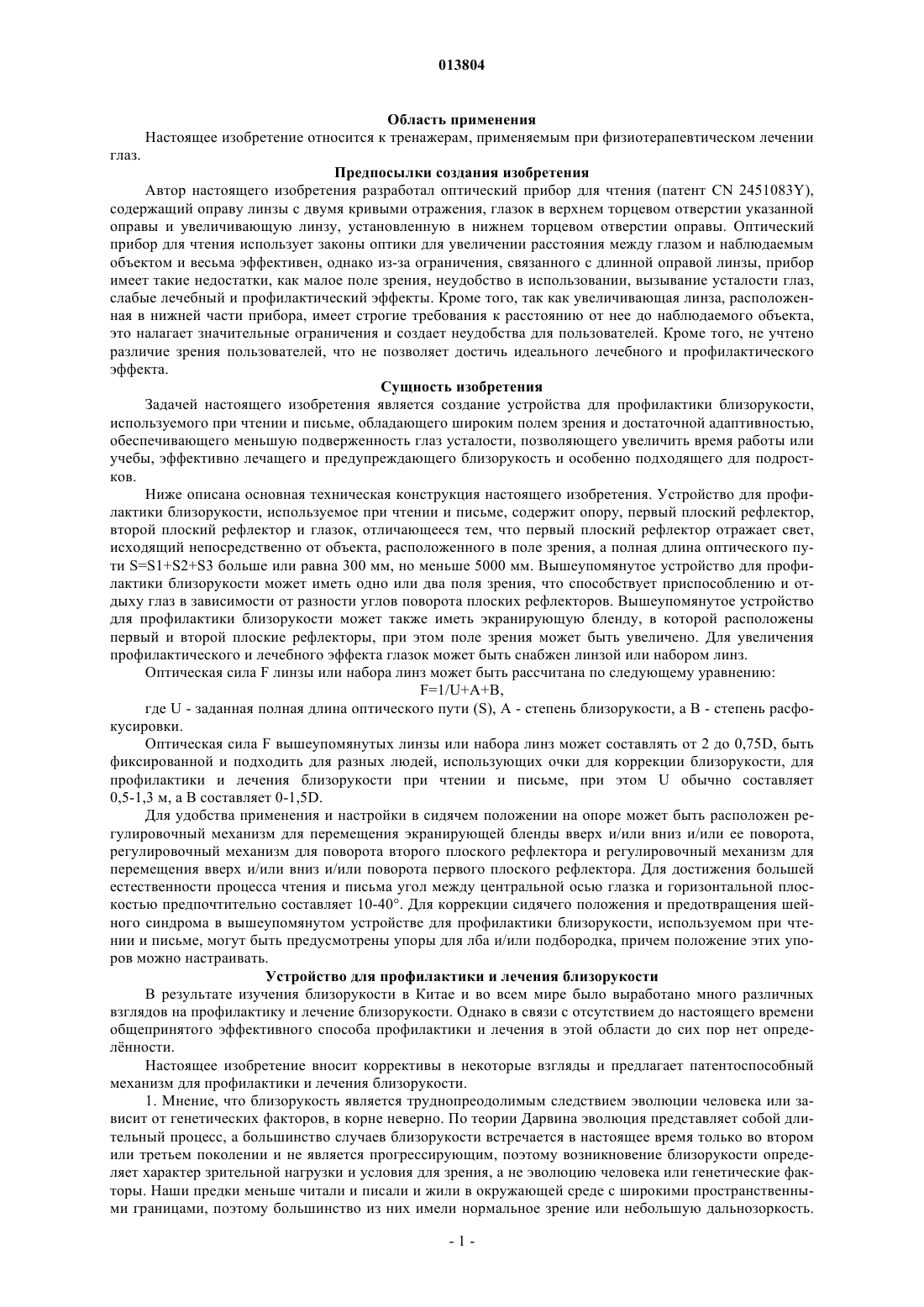 013804

Область применения

Настоящее изобретение относится к тренажерам, применяемым при физиотерапевтическом лечении глаз.

Предпосылки создания изобретения

Автор настоящего изобретения разработал оптический прибор для чтения (патент CN 2451083Y), содержащий оправу линзы с двумя кривыми отражения, глазок в верхнем торцевом отверстии указанной оправы и увеличивающую линзу, установленную в нижнем торцевом отверстии оправы. Оптический прибор для чтения использует законы оптики для увеличении расстояния между глазом и наблюдаемым объектом и весьма эффективен, однако из-за ограничения, связанного с длинной оправой линзы, прибор имеет такие недостатки, как малое поле зрения, неудобство в использовании, вызывание усталости глаз, слабые лечебный и профилактический эффекты. Кроме того, так как увеличивающая линза, расположенная в нижней части прибора, имеет строгие требования к расстоянию от нее до наблюдаемого объекта, это налагает значительные ограничения и создает неудобства для пользователей. Кроме того, не учтено различие зрения пользователей, что не позволяет достичь идеального лечебного и профилактического эффекта.

Сущность изобретения

Задачей настоящего изобретения является создание устройства для профилактики близорукости, используемого при чтении и письме, обладающего широким полем зрения и достаточной адаптивностью, обеспечивающего меньшую подверженность глаз усталости, позволяющего увеличить время работы или учебы, эффективно лечащего и предупреждающего близорукость и особенно подходящего для подростков.

Ниже описана основная техническая конструкция настоящего изобретения. Устройство для профилактики близорукости, используемое при чтении и письме, содержит опору, первый плоский рефлектор, второй плоский рефлектор и глазок, отличающееся тем, что первый плоский рефлектор отражает свет, исходящий непосредственно от объекта, расположенного в поле зрения, а полная длина оптического пути S=S1+S2+S3 больше или равна 300 мм, но меньше 5000 мм. Вышеупомянутое устройство для профилактики близорукости может иметь одно или два поля зрения, что способствует приспособлению и отдыху глаз в зависимости от разности углов поворота плоских рефлекторов. Вышеупомянутое устройство для профилактики близорукости может также иметь экранирующую бленду, в которой расположены первый и второй плоские рефлекторы, при этом поле зрения может быть увеличено. Для увеличения профилактического и лечебного эффекта глазок может быть снабжен линзой или набором линз.

Оптическая сила F линзы или набора линз может быть рассчитана по следующему уравнению:

F=1/U+A+B,

где U - заданная полная длина оптического пути (S), A - степень близорукости, а B - степень расфокусировки.

Оптическая сила F вышеупомянутых линзы или набора линз может составлять от 2 до 0,75D, быть фиксированной и подходить для разных людей, использующих очки для коррекции близорукости, для профилактики и лечения близорукости при чтении и письме, при этом U обычно составляет 0,5-1,3 м, а B составляет 0-1,5D.

Для удобства применения и настройки в сидячем положении на опоре может быть расположен регулировочный механизм для перемещения экранирующей бленды вверх и/или вниз и/или ее поворота, регулировочный механизм для поворота второго плоского рефлектора и регулировочный механизм для перемещения вверх и/или вниз и/или поворота первого плоского рефлектора. Для достижения большей естественности процесса чтения и письма угол между центральной осью глазка и горизонтальной плоскостью предпочтительно составляет 10-40°. Для коррекции сидячего положения и предотвращения шейного синдрома в вышеупомянутом устройстве для профилактики близорукости, используемом при чтении и письме, могут быть предусмотрены упоры для лба и/или подбородка, причем положение этих упоров можно настраивать.

Устройство для профилактики и лечения близорукости

В результате изучения близорукости в Китае и во всем мире было выработано много различных взглядов на профилактику и лечение близорукости. Однако в связи с отсутствием до настоящего времени общепринятого эффективного способа профилактики и лечения в этой области до сих пор нет определённости.

Настоящее изобретение вносит коррективы в некоторые взгляды и предлагает патентоспособный механизм для профилактики и лечения близорукости.

1. Мнение, что близорукость является труднопреодолимым следствием эволюции человека или зависит от генетических факторов, в корне неверно. По теории Дарвина эволюция представляет собой длительный процесс, а большинство случаев близорукости встречается в настоящее время только во втором или третьем поколении и не является прогрессирующим, поэтому возникновение близорукости определяет характер зрительной нагрузки и условия для зрения, а не эволюцию человека или генетические факторы. Наши предки меньше читали и писали и жили в окружающей среде с широкими пространственными границами, поэтому большинство из них имели нормальное зрение или небольшую дальнозоркость.

- 1 -